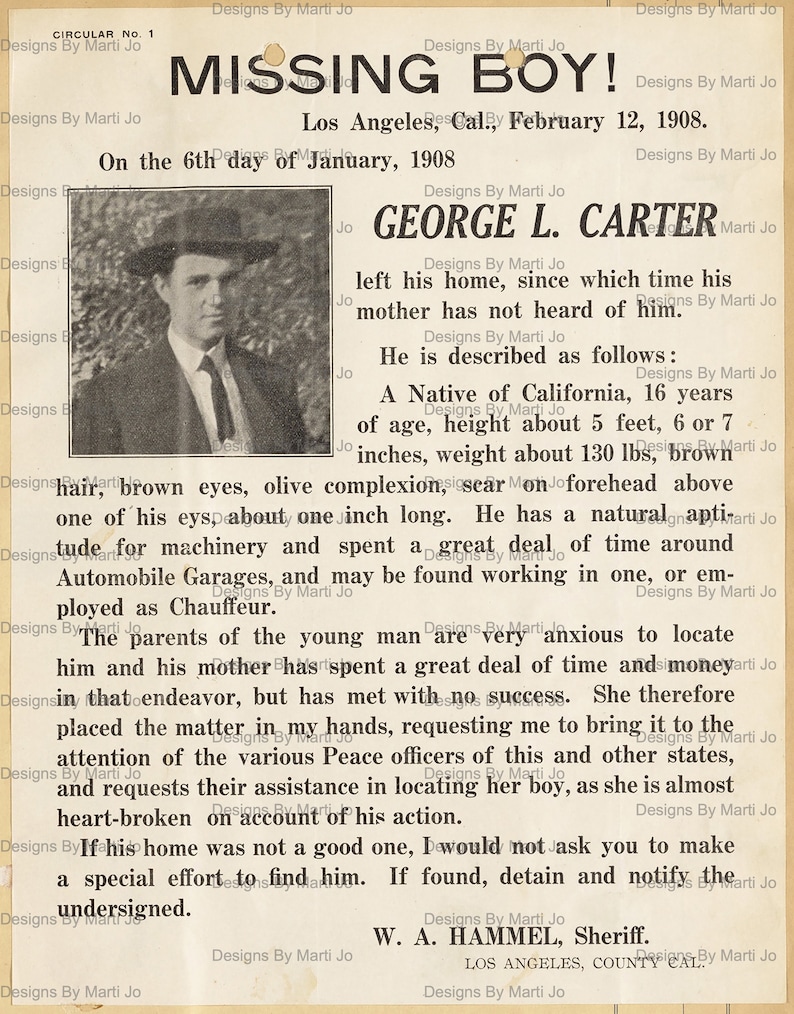 CIRCULAR No. 1

MISSING BOY!

Los Angeles, Cal., February 12, 1908.

On the 6th day of January, 1908

GEORGE L. CARTER

left his home, since which time his mother has not heard of him.

He is described as follows:

A Native of California, 16 years of age, height about 5 feet, 6 or 7 inches, weight about 130 lbs, brown hair, brown eyes, olive complexion, scar on forehead above one of his eys, about one inch long. He has a natural aptitude for machinery and spent a great deal of time around Automobile Garages, and may be found working in one, or employed as Chauffeur.

The parents of the young man are very anxious to locate him and his mother has spent a great deal of time and money in that endeavor, but has met with no success. She therefore placed the matter in my hands, requesting me to bring it to the attention of the various Peace officers of this and other states, and requests their assistance in locating her boy, as she is almost heart-broken on account of his action.

If his home was not a good one, I would not ask you to make a special effort to find him. If found, detain and notify the undersigned.

W. A. HAMMEL, Sheriff.
LOS ANGELES, COUNTY CAL.

Designs By Marti Jo